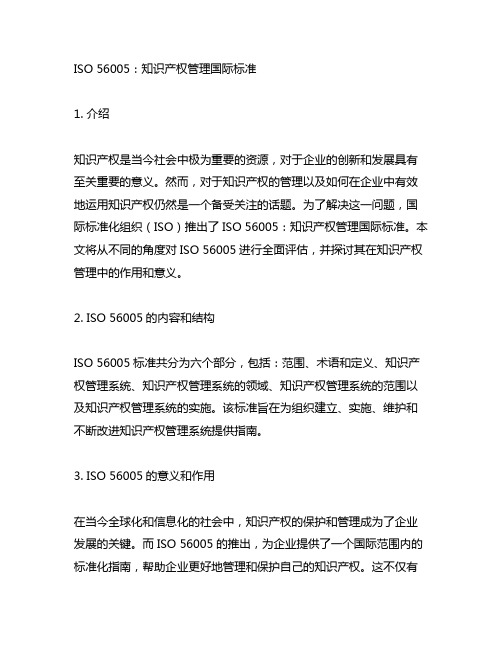 ISO 56005：知识产权管理国际标准

1. 介绍

知识产权是当今社会中极为重要的资源，对于企业的创新和发展具有至关重要的意义。然而，对于知识产权的管理以及如何在企业中有效地运用知识产权仍然是一个备受关注的话题。为了解决这一问题，国际标准化组织（ISO）推出了 ISO 56005：知识产权管理国际标准。本文将从不同的角度对 ISO 56005 进行全面评估，并探讨其在知识产权管理中的作用和意义。

2. ISO 56005 的内容和结构

ISO 56005 标准共分为六个部分，包括：范围、术语和定义、知识产权管理系统、知识产权管理系统的领域、知识产权管理系统的范围以及知识产权管理系统的实施。该标准旨在为组织建立、实施、维护和不断改进知识产权管理系统提供指南。

3. ISO 56005 的意义和作用

在当今全球化和信息化的社会中，知识产权的保护和管理成为了企业发展的关键。而 ISO 56005 的推出，为企业提供了一个国际范围内的标准化指南，帮助企业更好地管理和保护自己的知识产权。这不仅有